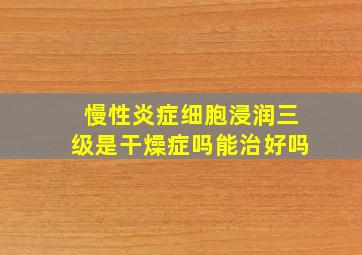 慢性炎症细胞浸润三级是干燥症吗能治好吗